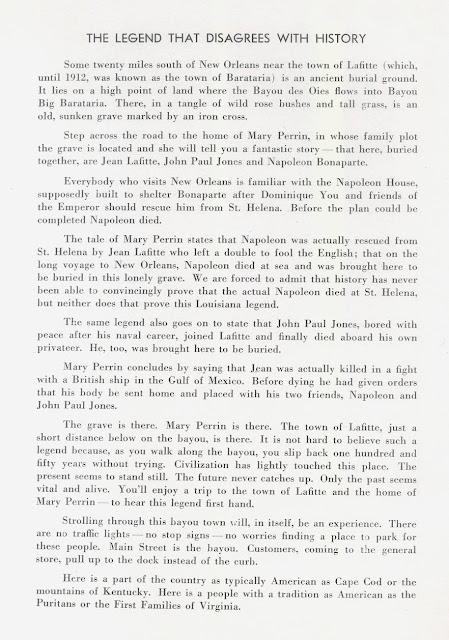 THE LEGEND THAT DISAGREES WITH HISTORY

Some twenty miles south of New Orleans near the town of Lafitte (which, until 1912, was known as the town of Barataria) is an ancient burial ground. It lies on a high point of land where the Bayou des Oies flows into Bayou Big Barataria. There, in a tangle of wild rose bushes and tall grass, is an old, sunken grave marked by an iron cross.

Step across the road to the home of Mary Perrin, in whose family plot the grave is located and she will tell you a fantastic story — that here, buried together, are Jean Lafitte, John Paul Jones and Napoleon Bonaparte.

Everybody who visits New Orleans is familiar with the Napoleon House, supposedly built to shelter Bonaparte after Dominique You and friends of the Emperor should rescue him from St. Helena. Before the plan could be completed Napoleon died.

The tale of Mary Perrin states that Napoleon was actually rescued from St. Helena by Jean Lafitte who left a double to fool the English; that on the long voyage to New Orleans, Napoleon died at sea and was brought here to be buried in this lonely grave. We are forced to admit that history has never been able to convincingly prove that the actual Napoleon died at St. Helena, but neither does that prove this Louisiana legend.

The same legend also goes on to state that John Paul Jones, bored with peace after his naval career, joined Lafitte and finally died aboard his own privateer. He, too, was brought here to be buried.

Mary Perrin concludes by saying that Jean was actually killed in a fight with a British ship in the Gulf of Mexico. Before dying he had given orders that his body be sent home and placed with his two friends, Napoleon and John Paul Jones.

The grave is there. Mary Perrin is there. The town of Lafitte, just a short distance below on the bayou, is there. It is not hard to believe such a legend because, as you walk along the bayou, you slip back one hundred and fifty years without trying. Civilization has lightly touched this place. The present seems to stand still. The future never catches up. Only the past seems vital and alive. You'll enjoy a trip to the town of Lafitte and the home of Mary Perrin — to hear this legend first hand.

Strolling through this bayou town will, in itself, be an experience. There are no traffic lights — no stop signs — no worries finding a place to park for these people. Main Street is the bayou. Customers, coming to the general store, pull up to the dock instead of the curb.

Here is a part of the country as typically American as Cape Cod or the mountains of Kentucky. Here is a people with a tradition as American as the Puritans or the First Families of Virginia.